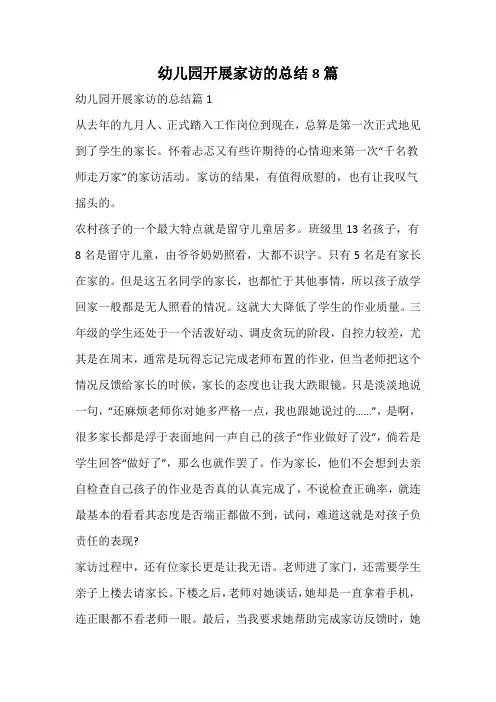 幼儿园开展家访的总结8篇

幼儿园开展家访的总结篇1

从去年的九月人、正式踏入工作岗位到现在，总算是第一次正式地见到了学生的家长。怀着忐忑又有些许期待的心情迎来第一次“千名教师走万家”的家访活动。家访的结果，有值得欣慰的，也有让我叹气摇头的。

农村孩子的一个最大特点就是留守儿童居多。班级里13名孩子，有8名是留守儿童，由爷爷奶奶照看，大都不识字。只有5名是有家长在家的。但是这五名同学的家长，也都忙于其他事情，所以孩子放学回家一般都是无人照看的情况。这就大大降低了学生的作业质量。三年级的学生还处于一个活泼好动、调皮贪玩的阶段，自控力较差，尤其是在周末，通常是玩得忘记完成老师布置的作业，但当老师把这个情况反馈给家长的时候，家长的态度也让我大跌眼镜。只是淡淡地说一句，“还麻烦老师你对她多严格一点，我也跟她说过的......”，是啊，很多家长都是浮于表面地问一声自己的孩子“作业做好了没”，倘若是学生回答“做好了”，那么也就作罢了。作为家长，他们不会想到去亲自检查自己孩子的作业是否真的认真完成了，不说检查正确率，就连最基本的看看其态度是否端正都做不到，试问，难道这就是对孩子负责任的表现?

家访过程中，还有位家长更是让我无语。老师进了家门，还需要学生亲子上楼去请家长。下楼之后，老师对她谈话，她却是一直拿着手机，连正眼都不看老师一眼。最后，当我要求她帮助完成家访反馈时，她